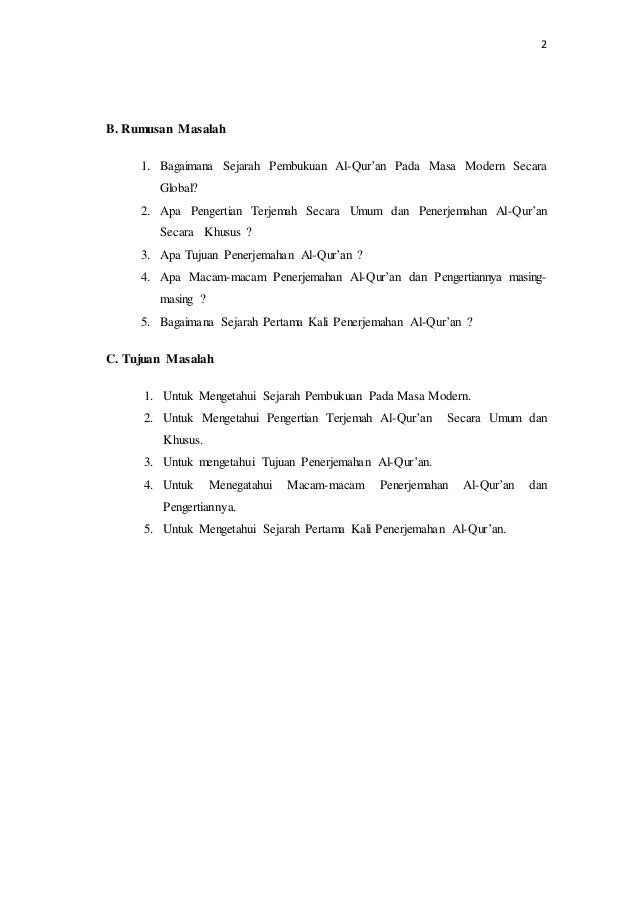 2

B. Rumusan Masalah

1. Bagaimana Sejarah Pembukuan Al-Qur'an Pada Masa Modern Secara Global?
2. Apa Pengertian Terjemah Secara Umum dan Penerjemahan Al-Qur'an Secara Khusus ?
3. Apa Tujuan Penerjemahan Al-Qur'an ?
4. Apa Macam-macam Penerjemahan Al-Qur'an dan Pengertiannya masing-masing ?
5. Bagaimana Sejarah Pertama Kali Penerjemahan Al-Qur'an ?

C. Tujuan Masalah

1. Untuk Mengetahui Sejarah Pembukuan Pada Masa Modern.
2. Untuk Mengetahui Pengertian Terjemah Al-Qur'an Secara Umum dan Khusus.
3. Untuk mengetahui Tujuan Penerjemahan Al-Qur'an.
4. Untuk Menegatahui Macam-macam Penerjemahan Al-Qur'an dan Pengertiannya.
5. Untuk Mengetahui Sejarah Pertama Kali Penerjemahan Al-Qur'an.